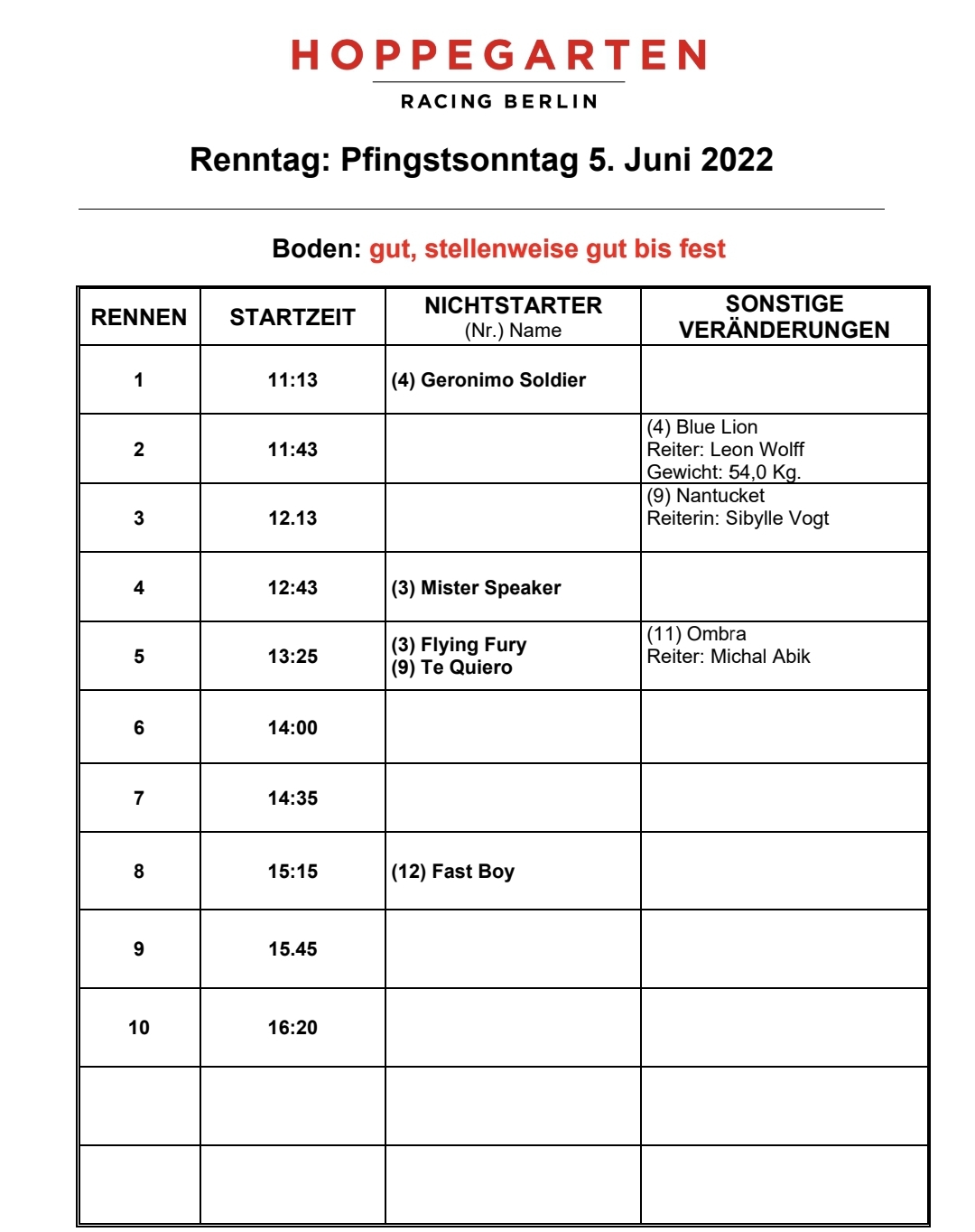 HOPPEGARTEN
RACING BERLIN

Renntag: Pfingstsonntag 5. Juni 2022

Boden: gut, stellenweise gut bis fest

| RENNEN | STARTZEIT | NICHTSTARTER (Nr.) Name | SONSTIGE VERÄNDERUNGEN |
|---|---|---|---|
| 1 | 11:13 | (4) Geronimo Soldier | |
| 2 | 11:43 | | (4) Blue Lion Reiter: Leon Wolff Gewicht: 54,0 Kg. |
| 3 | 12.13 | | (9) Nantucket Reiterin: Sibylle Vogt |
| 4 | 12:43 | (3) Mister Speaker | |
| 5 | 13:25 | (3) Flying Fury (9) Te Quiero | (11) Ombra Reiter: Michal Abik |
| 6 | 14:00 | | |
| 7 | 14:35 | | |
| 8 | 15:15 | (12) Fast Boy | |
| 9 | 15.45 | | |
| 10 | 16:20 | | |
| | | | |
| | | | |